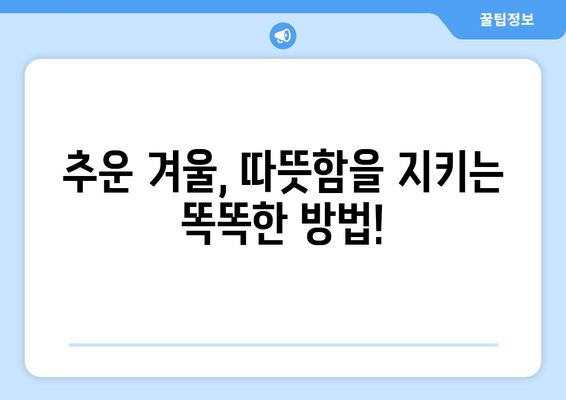 꿀팁정보

추운 겨울, 따뜻함을 지키는 똑똑한 방법!